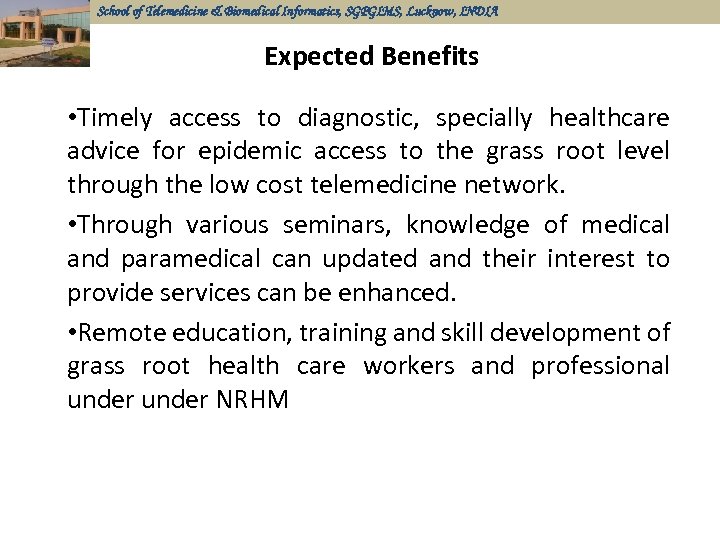 School of Telemedicine & Biomedical Informatics, SGPGIMS, Lucknow, INDIA

Expected Benefits

• Timely access to diagnostic, specially healthcare advice for epidemic access to the grass root level through the low cost telemedicine network.

• Through various seminars, knowledge of medical and paramedical can updated and their interest to provide services can be enhanced.

• Remote education, training and skill development of grass root health care workers and professional under under NRHM